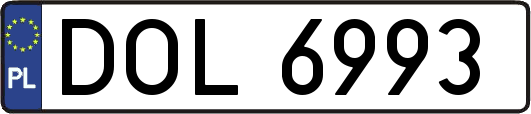 PL
DOL 6993